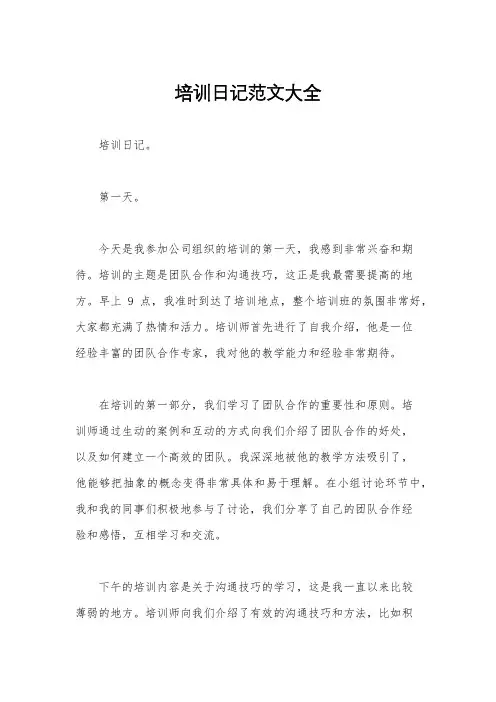 培训日记范文大全

培训日记。

第一天。

今天是我参加公司组织的培训的第一天，我感到非常兴奋和期待。培训的主题是团队合作和沟通技巧，这正是我最需要提高的地方。早上 9 点，我准时到达了培训地点，整个培训班的氛围非常好，大家都充满了热情和活力。培训师首先进行了自我介绍，他是一位经验丰富的团队合作专家，我对他的教学能力和经验非常期待。

在培训的第一部分，我们学习了团队合作的重要性和原则。培训师通过生动的案例和互动的方式向我们介绍了团队合作的好处，以及如何建立一个高效的团队。我深深地被他的教学方法吸引了，他能够把抽象的概念变得非常具体和易于理解。在小组讨论环节中，我和我的同事们积极地参与了讨论，我们分享了自己的团队合作经验和感悟，互相学习和交流。

下午的培训内容是关于沟通技巧的学习，这是我一直以来比较薄弱的地方。培训师向我们介绍了有效的沟通技巧和方法，比如积